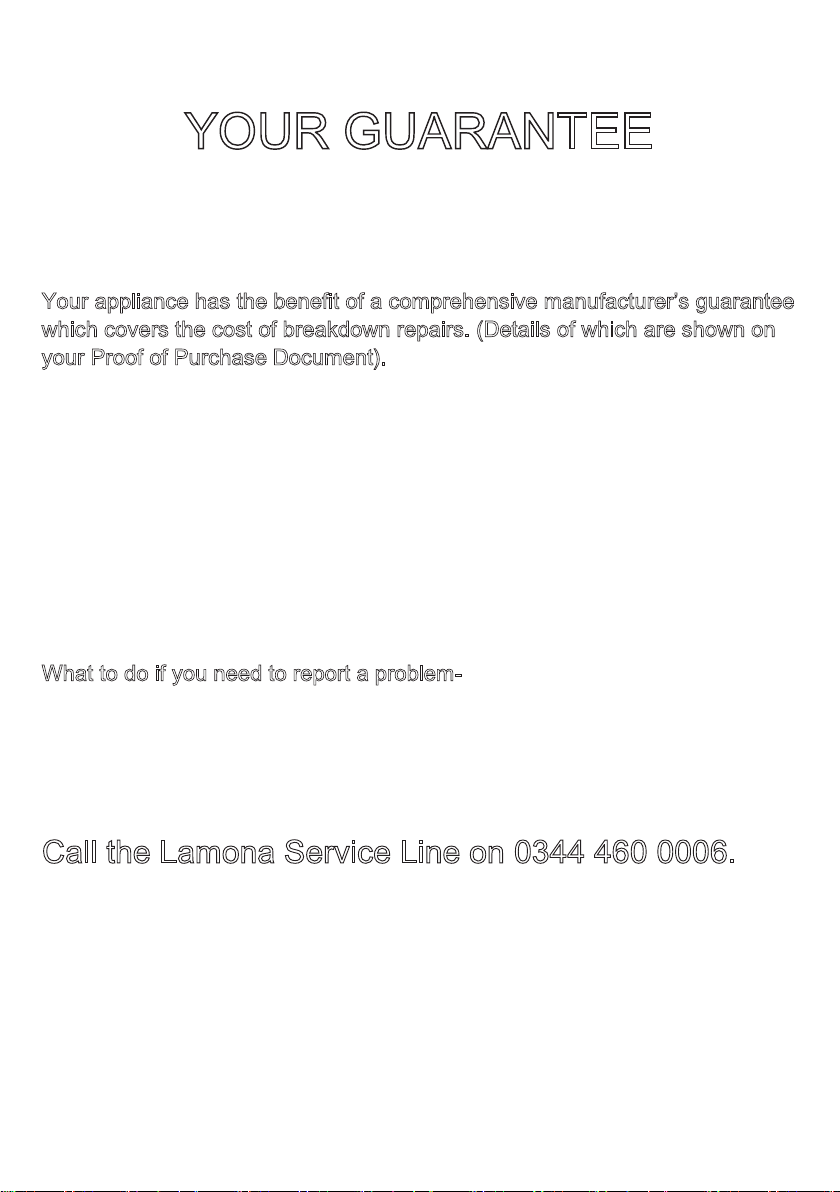 YOUR GUARANTEE

Your appliance has the benefit of a comprehensive manufacturer's guarantee which covers the cost of breakdown repairs. (Details of which are shown on your Proof of Purchase Document).

What to do if you need to report a problem-

Call the Lamona Service Line on 0344 460 0006.